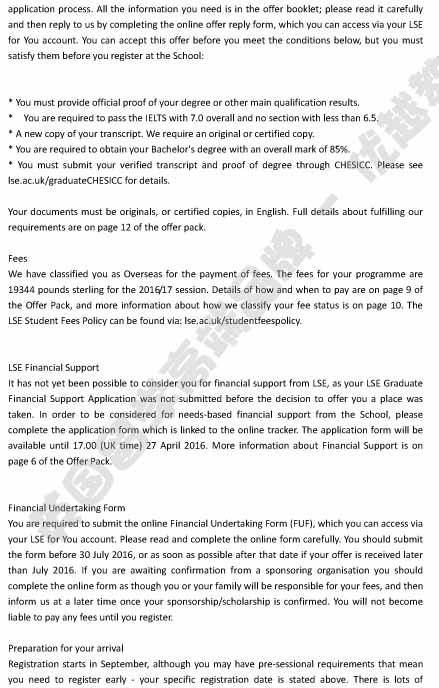 application process. All the information you need is in the offer booklet; please read it carefully and then reply to us by completing the online offer reply form, which you can access via your LSE for You account. You can accept this offer before you meet the conditions below, but you must satisfy them before you register at the School:

* You must provide official proof of your degree or other main qualification results.
* You are required to pass the IELTS with 7.0 overall and no section with less than 6.5.
* A new copy of your transcript. We require an original or certified copy.
* You are required to obtain your Bachelor's degree with an overall mark of 85%.
* You must submit your verified transcript and proof of degree through CHESICC. Please see lse.ac.uk/graduateCHESICC for details.

Your documents must be originals, or certified copies, in English. Full details about fulfilling our requirements are on page 12 of the offer pack.

Fees
We have classified you as Overseas for the payment of fees. The fees for your programme are 19344 pounds sterling for the 2016/17 session. Details of how and when to pay are on page 9 of the Offer Pack, and more information about how we classify your fee status is on page 10. The LSE Student Fees Policy can be found via: lse.ac.uk/studentfeespolicy.

LSE Financial Support
It has not yet been possible to consider you for financial support from LSE, as your LSE Graduate Financial Support Application was not submitted before the decision to offer you a place was taken. In order to be considered for needs-based financial support from the School, please complete the application form which is linked to the online tracker. The application form will be available until 17.00 (UK time) 27 April 2016. More information about Financial Support is on page 6 of the Offer Pack.

Financial Undertaking Form
You are required to submit the online Financial Undertaking Form (FUF), which you can access via your LSE for You account. Please read and complete the online form carefully. You should submit the form before 30 July 2016, or as soon as possible after that date if your offer is received later than July 2016. If you are awaiting confirmation from a sponsoring organisation you should complete the online form as though you or your family will be responsible for your fees, and then inform us at a later time once your sponsorship/scholarship is confirmed. You will not become liable to pay any fees until you register.

Preparation for your arrival
Registration starts in September, although you may have pre-sessional requirements that mean you need to register early - your specific registration date is stated above. There is lots of